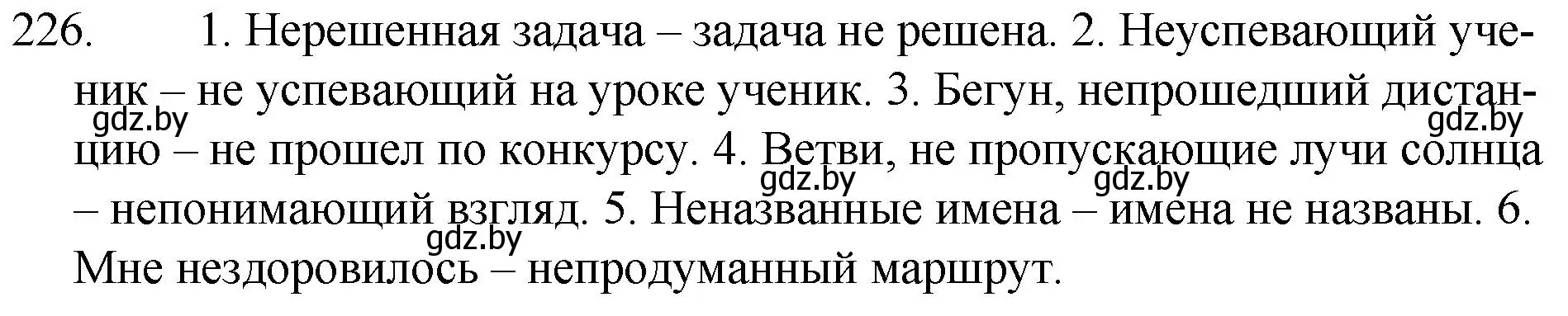 226. 1. Нерешенная задача – задача не решена. 2. Неуспевающий ученик – не успевающий на уроке ученик. 3. Бегун, непрошедший дистанцию – не прошел по конкурсу. 4. Ветви, не пропускающие лучи солнца – непонимающий взгляд. 5. Неназванные имена – имена не названы. 6. Мне нездоровилось – непродуманный маршрут.

gdz.by gdz.by gdz.by gdz.by gdz.by